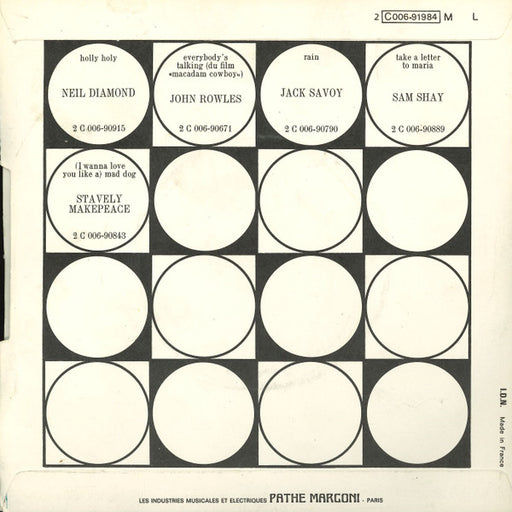 2 C006-91984 M L

holly holy

NEIL DIAMOND

2 C 006-90915

everybody's talking (du film «macadam cowboy»)

JOHN ROWLES

2 C 006-90671

rain

JACK SAVOY

2 C 006-90790

take a letter to maria

SAM SHAY

2 C 006-90889

(I wanna love you like a) mad dog

STAVELY MAKEPEACE

2 C 006-90843

I.D.N. Made in France

LES INDUSTRIES MUSICALES ET ELECTRIQUES PATHE MARCONI - PARIS